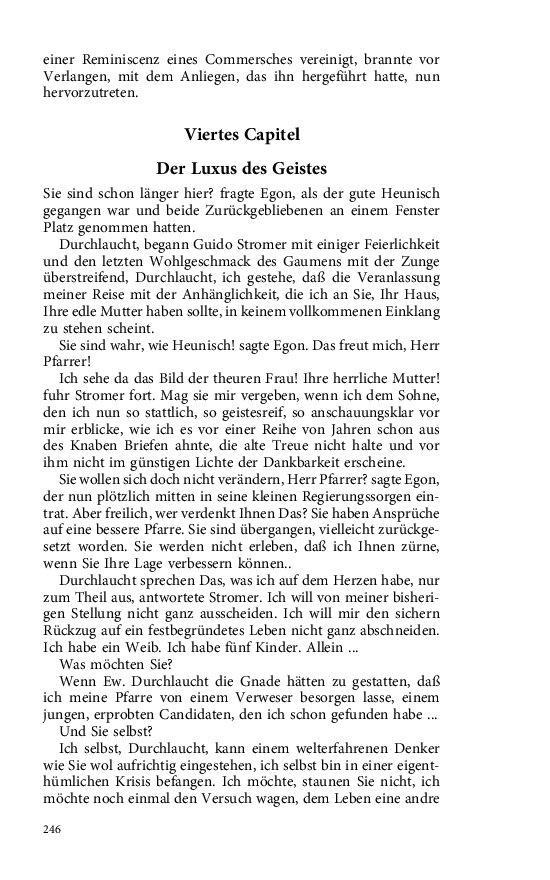 einer Reminiscenz eines Commersches vereinigt, brannte vor Verlangen, mit dem Anliegen, das ihn hergeführt hatte, nun hervorzutreten.

Viertes Capitel

Der Luxus des Geistes

Sie sind schon länger hier? fragte Egon, als der gute Heunisch gegangen war und beide Zurückgebliebenen an einem Fenster Platz genommen hatten.

Durchlaucht, begann Guido Stromer mit einiger Feierlichkeit und den letzten Wohlgeschmack des Gaumens mit der Zunge überstreifend, Durchlaucht, ich gestehe, daß die Veranlassung meiner Reise mit der Anhänglichkeit, die ich an Sie, Ihr Haus, Ihre edle Mutter haben sollte, in keinem vollkommenen Einklang zu stehen scheint.

Sie sind wahr, wie Heunisch! sagte Egon. Das freut mich, Herr Pfarrer!

Ich sehe da das Bild der theuren Frau! Ihre herrliche Mutter! fuhr Stromer fort. Mag sie mir vergeben, wenn ich dem Sohne, den ich nun so stattlich, so geistesreif, so anschauungsklar vor mir erblicke, wie ich es vor einer Reihe von Jahren schon aus des Knaben Briefen ahnte, die alte Treue nicht halte und vor ihm nicht im günstigen Lichte der Dankbarkeit erscheine.

Sie wollen sich doch nicht verändern, Herr Pfarrer? sagte Egon, der nun plötzlich mitten in seine kleinen Regierungssorgen eintrat. Aber freilich, wer verdenkt Ihnen Das? Sie haben Ansprüche auf eine bessere Pfarre. Sie sind übergangen, vielleicht zurückgesetzt worden. Sie werden nicht erleben, daß ich Ihnen zürne, wenn Sie Ihre Lage verbessern können..

Durchlaucht sprechen Das, was ich auf dem Herzen habe, nur zum Theil aus, antwortete Stromer. Ich will von meiner bisherigen Stellung nicht ganz ausscheiden. Ich will mir den sichern Rückzug auf ein festbegründetes Leben nicht ganz abschneiden. Ich habe ein Weib. Ich habe fünf Kinder. Allein ...

Was möchten Sie?

Wenn Ew. Durchlaucht die Gnade hätten zu gestatten, daß ich meine Pfarre von einem Verweser besorgen lasse, einem jungen, erprobten Candidaten, den ich schon gefunden habe ...

Und Sie selbst?

Ich selbst, Durchlaucht, kann einem welterfahrenen Denker wie Sie wol aufrichtig eingestehen, ich selbst bin in einer eigenthümlichen Krisis befangen. Ich möchte, staunen Sie nicht, ich möchte noch einmal den Versuch wagen, dem Leben eine andre

246